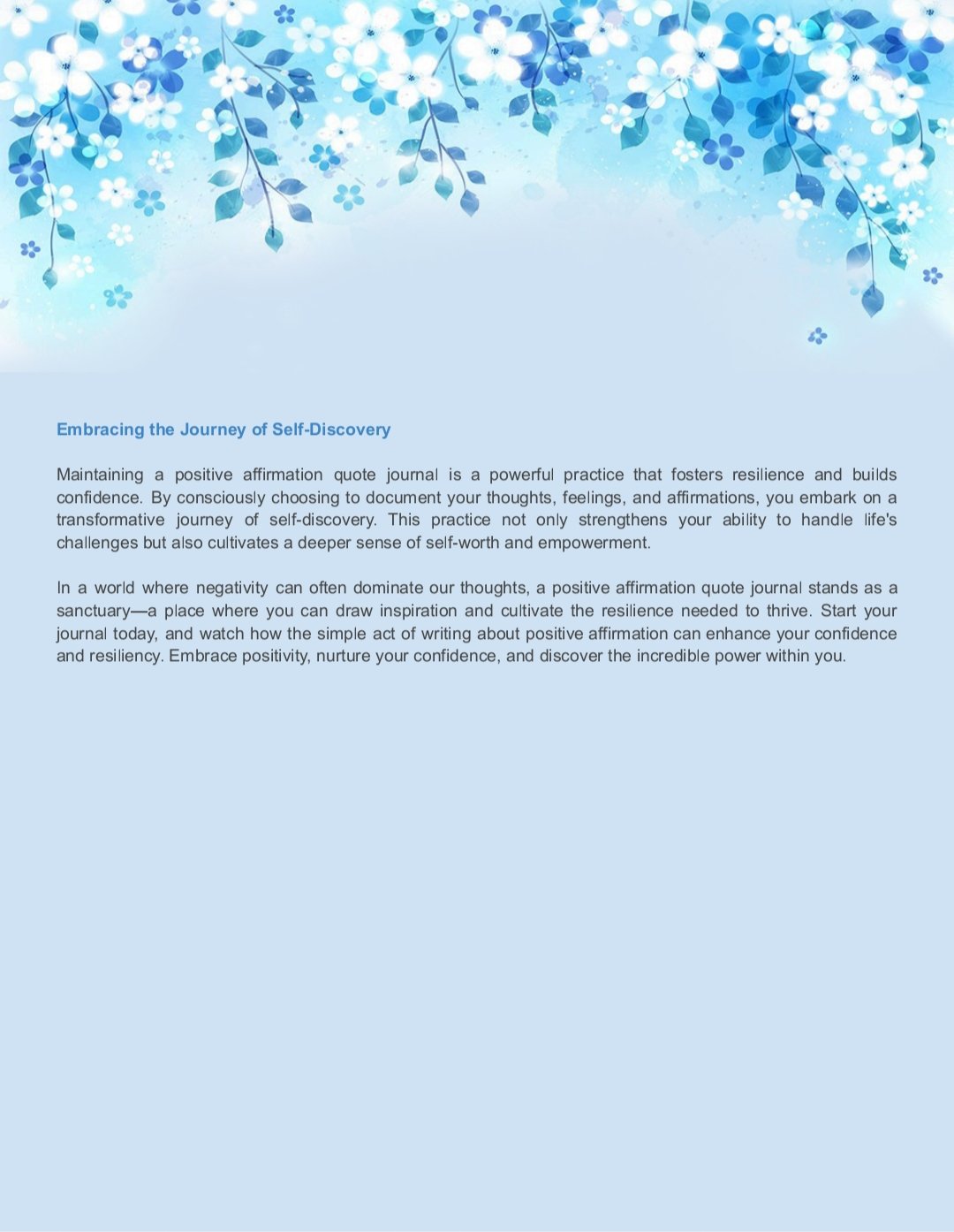 Embracing the Journey of Self-Discovery

Maintaining a positive affirmation quote journal is a powerful practice that fosters resilience and builds confidence. By consciously choosing to document your thoughts, feelings, and affirmations, you embark on a transformative journey of self-discovery. This practice not only strengthens your ability to handle life's challenges but also cultivates a deeper sense of self-worth and empowerment.

In a world where negativity can often dominate our thoughts, a positive affirmation quote journal stands as a sanctuary—a place where you can draw inspiration and cultivate the resilience needed to thrive. Start your journal today, and watch how the simple act of writing about positive affirmation can enhance your confidence and resiliency. Embrace positivity, nurture your confidence, and discover the incredible power within you.